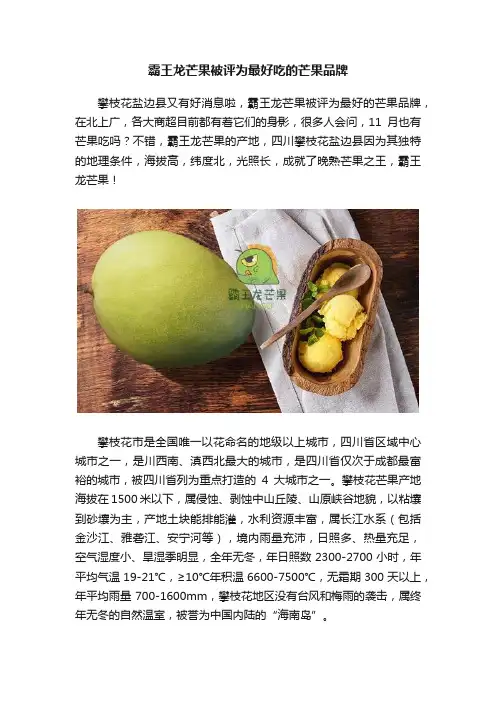 霸王龙芒果被评为最好吃的芒果品牌

攀枝花盐边县又有好消息啦，霸王龙芒果被评为最好的芒果品牌，在北上广，各大商超目前都有着它们的身影，很多人会问，11月也有芒果吃吗？不错，霸王龙芒果的产地，四川攀枝花盐边县因为其独特的地理条件，海拔高，纬度北，光照长，成就了晚熟芒果之王，霸王龙芒果！

霸王龙芒果

攀枝花市是全国唯一以花命名的地级以上城市，四川省区域中心城市之一，是川西南、滇西北最大的城市，是四川省仅次于成都最富裕的城市，被四川省列为重点打造的4大城市之一。攀枝花芒果产地海拔在1500米以下，属侵蚀、剥蚀中山丘陵、山原峡谷地貌，以粘壤到砂壤为主，产地土块能排能灌，水利资源丰富，属长江水系（包括金沙江、雅砻江、安宁河等），境内雨量充沛，日照多、热量充足，空气湿度小、旱湿季明显，全年无冬，年日照数2300-2700小时，年平均气温19-21℃，≥10℃年积温6600-7500℃，无霜期300天以上，年平均雨量700-1600mm，攀枝花地区没有台风和梅雨的袭击，属终年无冬的自然温室，被誉为中国内陆的“海南岛”。